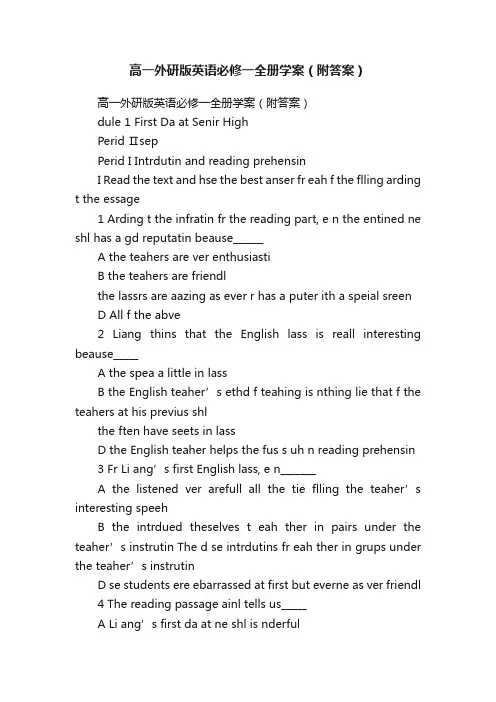 高一外研版英语必修一全册学案（附答案）

高一外研版英语必修一全册学案（附答案）

dule 1 First Da at Senir High

Perid Ⅱsep

Perid I Intrdutin and reading prehensin

I Read the text and hse the best anser fr eah f the flling arding t the essage

1 Arding t the infratin fr the reading part, e n the entined ne shl has a gd reputatin beause______

A the teahers are ver enthusiasti

B the teahers are friendl

the lassrs are aazing as ever r has a puter ith a speial sreen

D All f the abve

2 Liang thins that the English lass is reall interesting beause_____

A the spea a little in lass

B the English teaher’s ethd f teahing is nthing lie that f the teahers at his previus shl

the ften have seets in lass

D the English teaher helps the fus s uh n reading prehensin

3 Fr Li ang’s first English lass, e n_______

A the listened ver arefull all the tie flling the teaher’s interesting speeh

B the intrdued theselves t eah ther in pairs under the teaher’s instrutin The d se intrdutins fr eah ther in grups under the teaher’s instrutin

D se students ere ebarrassed at first but everne as ver friendl

4 The reading passage ainl tells us_____

A Li ang’s first da at ne shl is nderful